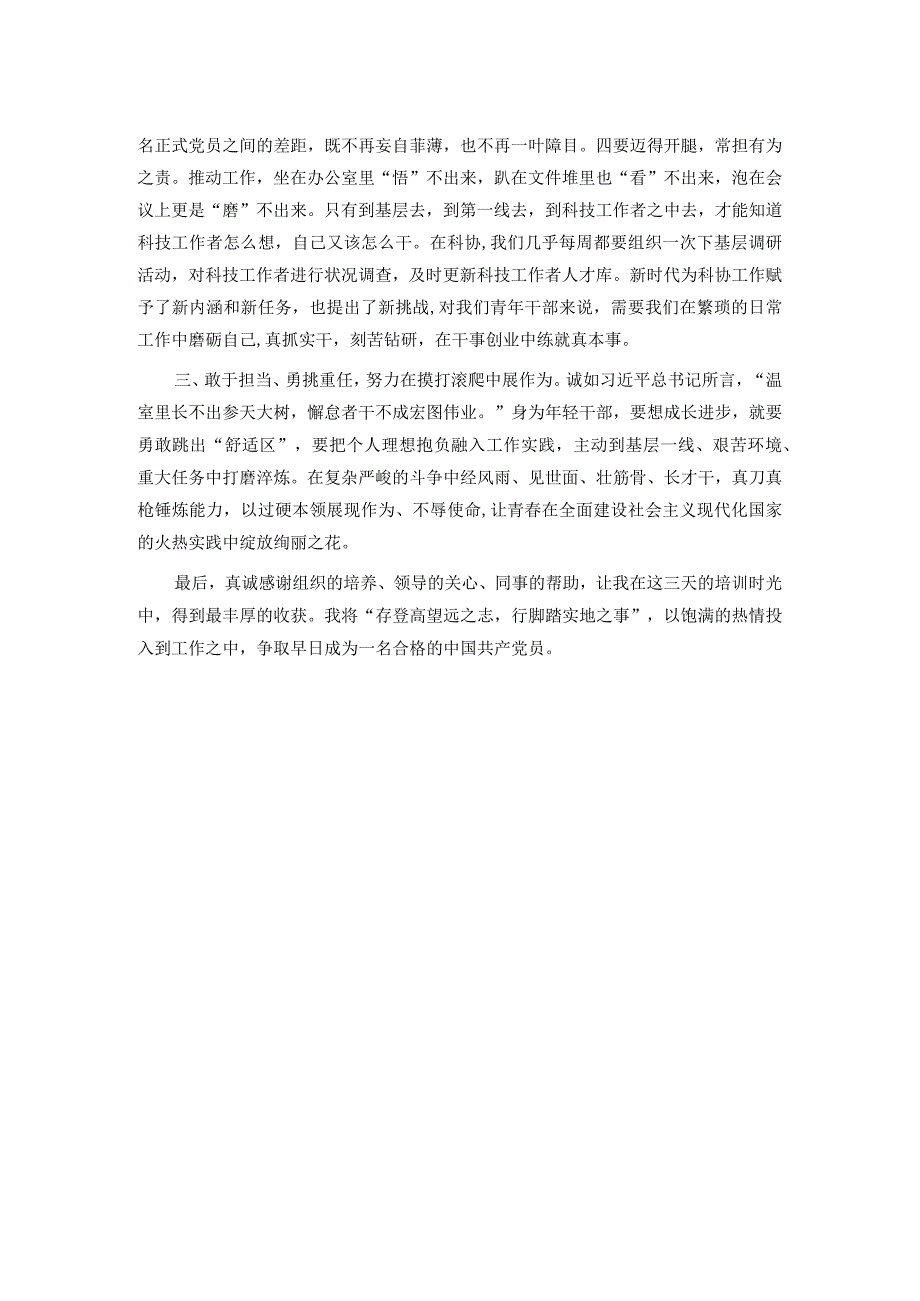 名正式党员之间的差距，既不再妄自菲薄，也不再一叶障目。四要迈得开腿，常担有为之责。推动工作，坐在办公室里“悟”不出来，趴在文件堆里也“看”不出来，泡在会议上更是“磨”不出来。只有到基层去，到第一线去，到科技工作者之中去，才能知道科技工作者怎么想，自己又该怎么干。在科协，我们几乎每周都要组织一次下基层调研活动，对科技工作者进行状况调查，及时更新科技工作者人才库。新时代为科协工作赋予了新内涵和新任务，也提出了新挑战，对我们青年干部来说，需要我们在繁琐的日常工作中磨砺自己，真抓实干，刻苦钻研，在干事创业中练就真本事。

三、敢于担当、勇挑重任，努力在摸打滚爬中展作为。诚如习近平总书记所言，“温室里长不出参天大树，懈怠者干不成宏图伟业。”身为年轻干部，要想成长进步，就要勇敢跳出“舒适区”，要把个人理想抱负融入工作实践，主动到基层一线、艰苦环境、重大任务中打磨淬炼。在复杂严峻的斗争中经风雨、见世面、壮筋骨、长才干，真刀真枪锤炼能力，以过硬本领展现作为、不辱使命，让青春在全面建设社会主义现代化国家的火热实践中绽放绚丽之花。

最后，真诚感谢组织的培养、领导的关心、同事的帮助，让我在这三天的培训时光中，得到最丰厚的收获。我将“存登高望远之志，行脚踏实地之事”，以饱满的热情投入到工作之中，争取早日成为一名合格的中国共产党员。